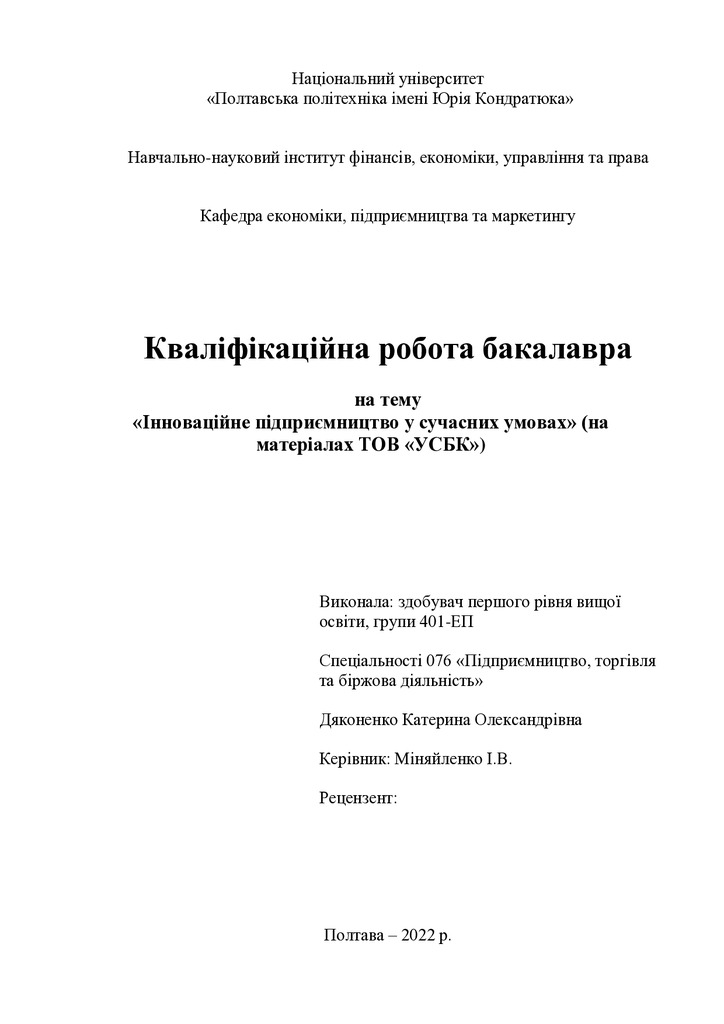 Національний університет
«Полтавська політехніка імені Юрія Кондратюка»

Навчально-науковий інститут фінансів, економіки, управління та права

Кафедра економіки, підприємництва та маркетингу

Кваліфікаційна робота бакалавра

на тему
«Інноваційне підприємництво у сучасних умовах» (на матеріалах ТОВ «УСБК»)

Виконала: здобувач першого рівня вищої освіти, групи 401-ЕП

Спеціальності 076 «Підприємництво, торгівля та біржова діяльність»

Дяконенко Катерина Олександрівна

Керівник: Міняйленко І.В.

Рецензент:

Полтава – 2022 р.